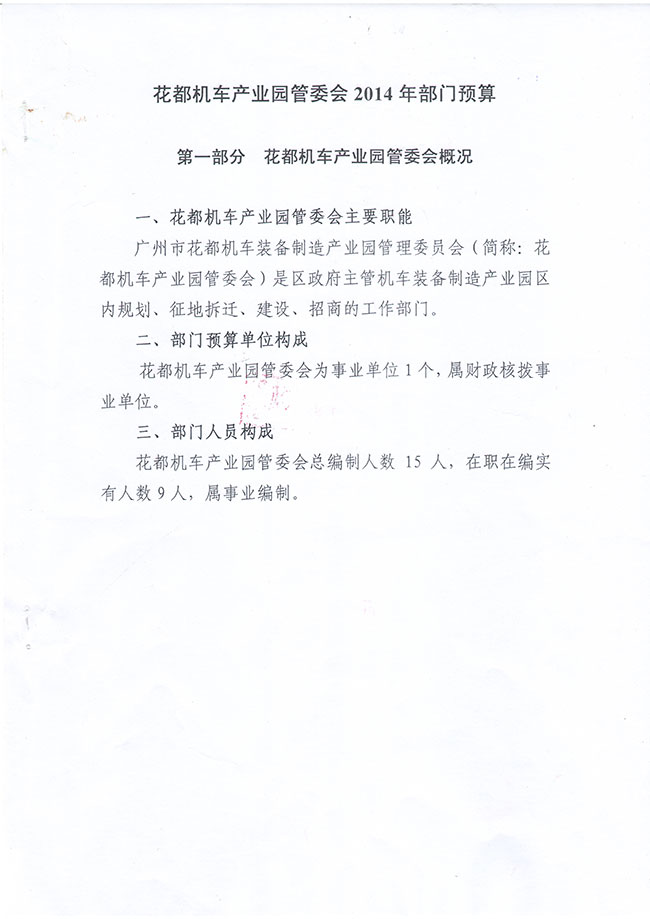 花都机车产业园管委会 2014 年部门预算

第一部分　花都机车产业园管委会概况

一、花都机车产业园管委会主要职能

广州市花都机车装备制造产业园管理委员会（简称：花都机车产业园管委会）是区政府主管机车装备制造产业园区内规划、征地拆迁、建设、招商的工作部门。

二、部门预算单位构成

花都机车产业园管委会为事业单位 1 个，属财政核拨事业单位。

三、部门人员构成

花都机车产业园管委会总编制人数 15 人，在职在编实有人数 9 人，属事业编制。